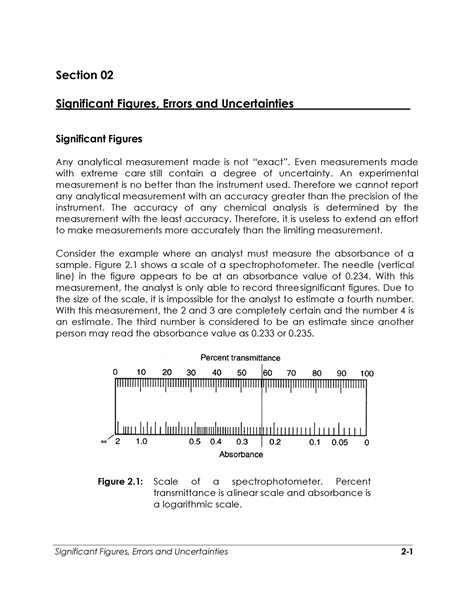 Section 02

Significant Figures, Errors and Uncertainties

Significant Figures

Any analytical measurement made is not "exact". Even measurements made with extreme care still contain a degree of uncertainty. An experimental measurement is no better than the instrument used. Therefore we cannot report any analytical measurement with an accuracy greater than the precision of the instrument. The accuracy of any chemical analysis is determined by the measurement with the least accuracy. Therefore, it is useless to extend an effort to make measurements more accurately than the limiting measurement.

Consider the example where an analyst must measure the absorbance of a sample. Figure 2.1 shows a scale of a spectrophotometer. The needle (vertical line) in the figure appears to be at an absorbance value of 0.234. With this measurement, the analyst is only able to record threesignificant figures. Due to the size of the scale, it is impossible for the analyst to estimate a fourth number. With this measurement, the 2 and 3 are completely certain and the number 4 is an estimate. The third number is considered to be an estimate since another person may read the absorbance value as 0.233 or 0.235.

Percent transmittance
0 10 20 30 40 50 60 70 80 90 100
∞ 2 1.0 0.5 0.4 0.3 0.2 0.1 0.05 0
Absorbance

Figure 2.1: Scale of a spectrophotometer. Percent transmittance is alinear scale and absorbance is a logarithmic scale.

Significant Figures, Errors and Uncertainties 2-1